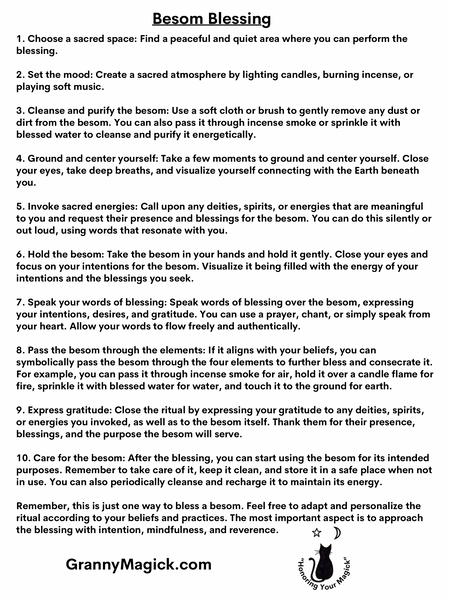 Besom Blessing

1. Choose a sacred space: Find a peaceful and quiet area where you can perform the blessing.

2. Set the mood: Create a sacred atmosphere by lighting candles, burning incense, or playing soft music.

3. Cleanse and purify the besom: Use a soft cloth or brush to gently remove any dust or dirt from the besom. You can also pass it through incense smoke or sprinkle it with blessed water to cleanse and purify it energetically.

4. Ground and center yourself: Take a few moments to ground and center yourself. Close your eyes, take deep breaths, and visualize yourself connecting with the Earth beneath you.

5. Invoke sacred energies: Call upon any deities, spirits, or energies that are meaningful to you and request their presence and blessings for the besom. You can do this silently or out loud, using words that resonate with you.

6. Hold the besom: Take the besom in your hands and hold it gently. Close your eyes and focus on your intentions for the besom. Visualize it being filled with the energy of your intentions and the blessings you seek.

7. Speak your words of blessing: Speak words of blessing over the besom, expressing your intentions, desires, and gratitude. You can use a prayer, chant, or simply speak from your heart. Allow your words to flow freely and authentically.

8. Pass the besom through the elements: If it aligns with your beliefs, you can symbolically pass the besom through the four elements to further bless and consecrate it. For example, you can pass it through incense smoke for air, hold it over a candle flame for fire, sprinkle it with blessed water for water, and touch it to the ground for earth.

9. Express gratitude: Close the ritual by expressing your gratitude to any deities, spirits, or energies you invoked, as well as to the besom itself. Thank them for their presence, blessings, and the purpose the besom will serve.

10. Care for the besom: After the blessing, you can start using the besom for its intended purposes. Remember to take care of it, keep it clean, and store it in a safe place when not in use. You can also periodically cleanse and recharge it to maintain its energy.

Remember, this is just one way to bless a besom. Feel free to adapt and personalize the ritual according to your beliefs and practices. The most important aspect is to approach the blessing with intention, mindfulness, and reverence.

GrannyMagick.com

"Honoring Your Magick"